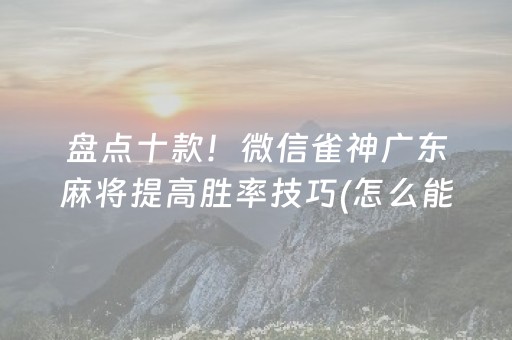 盘点十款！微信雀神广东麻将提高胜率技巧(怎么能